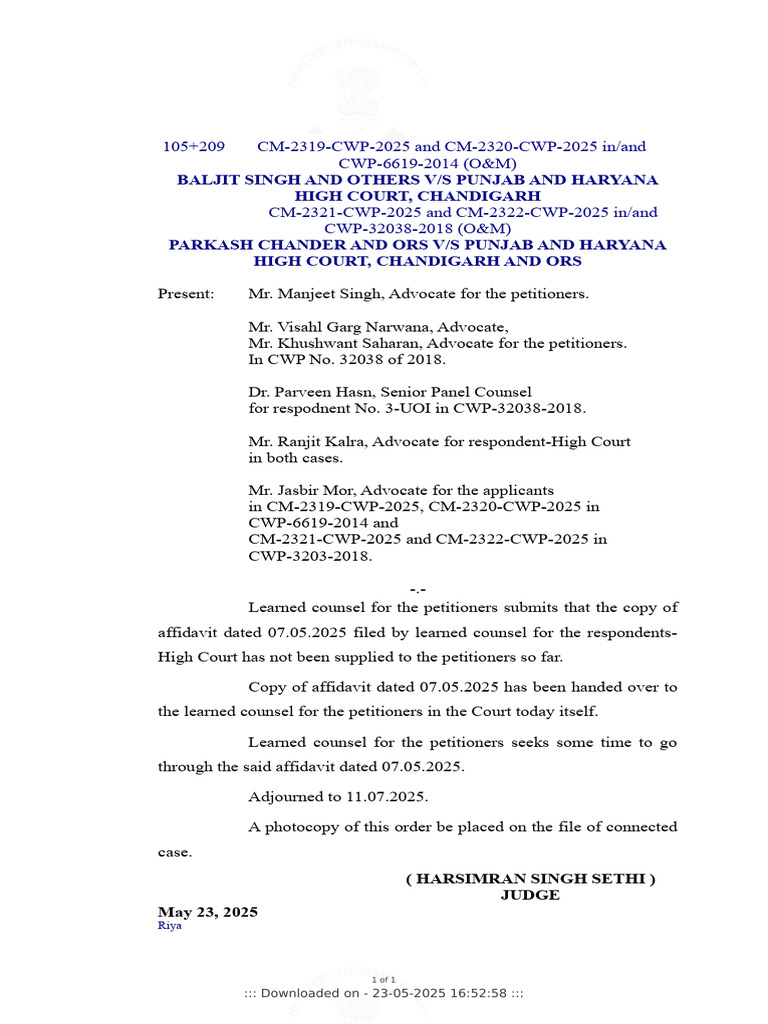 105+209 CM-2319-CWP-2025 and CM-2320-CWP-2025 in/and CWP-6619-2014 (O&M)

BALJIT SINGH AND OTHERS V/S PUNJAB AND HARYANA HIGH COURT, CHANDIGARH

CM-2321-CWP-2025 and CM-2322-CWP-2025 in/and CWP-32038-2018 (O&M)

PARKASH CHANDER AND ORS V/S PUNJAB AND HARYANA HIGH COURT, CHANDIGARH AND ORS

Present: Mr. Manjeet Singh, Advocate for the petitioners.

Mr. Visahl Garg Narwana, Advocate, Mr. Khushwant Saharan, Advocate for the petitioners. In CWP No. 32038 of 2018.

Dr. Parveen Hasn, Senior Panel Counsel for respodnent No. 3-UOI in CWP-32038-2018.

Mr. Ranjit Kalra, Advocate for respondent-High Court in both cases.

Mr. Jasbir Mor, Advocate for the applicants in CM-2319-CWP-2025, CM-2320-CWP-2025 in CWP-6619-2014 and CM-2321-CWP-2025 and CM-2322-CWP-2025 in CWP-3203-2018.

-.-

Learned counsel for the petitioners submits that the copy of affidavit dated 07.05.2025 filed by learned counsel for the respondents-High Court has not been supplied to the petitioners so far.

Copy of affidavit dated 07.05.2025 has been handed over to the learned counsel for the petitioners in the Court today itself.

Learned counsel for the petitioners seeks some time to go through the said affidavit dated 07.05.2025.

Adjourned to 11.07.2025.

A photocopy of this order be placed on the file of connected case.

( HARSIMRAN SINGH SETHI )
JUDGE

May 23, 2025
Riya

1 of 1
::: Downloaded on - 23-05-2025 16:52:58 :::